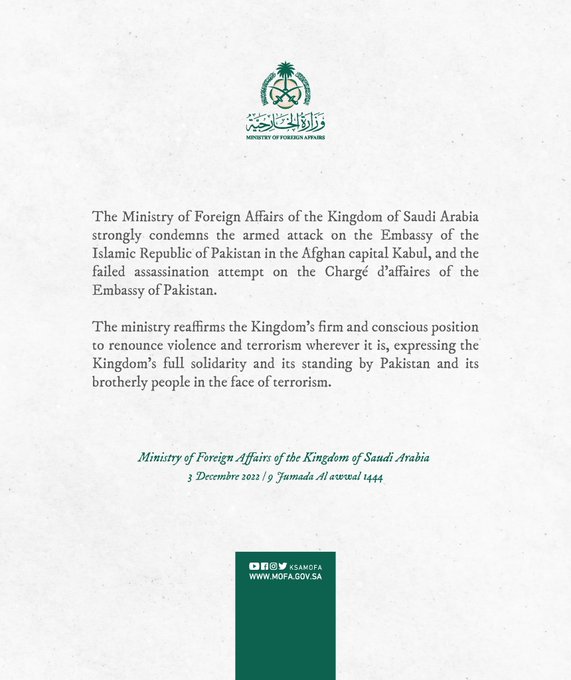 وزارة الخارجية
MINISTRY OF FOREIGN AFFAIRS

The Ministry of Foreign Affairs of the Kingdom of Saudi Arabia strongly condemns the armed attack on the Embassy of the Islamic Republic of Pakistan in the Afghan capital Kabul, and the failed assassination attempt on the Chargé d'affaires of the Embassy of Pakistan.

The ministry reaffirms the Kingdom's firm and conscious position to renounce violence and terrorism wherever it is, expressing the Kingdom's full solidarity and its standing by Pakistan and its brotherly people in the face of terrorism.

Ministry of Foreign Affairs of the Kingdom of Saudi Arabia
3 Decembre 2022 | 9 Jumada Al awwal 1444

KSAMOFA
WWW.MOFA.GOV.SA